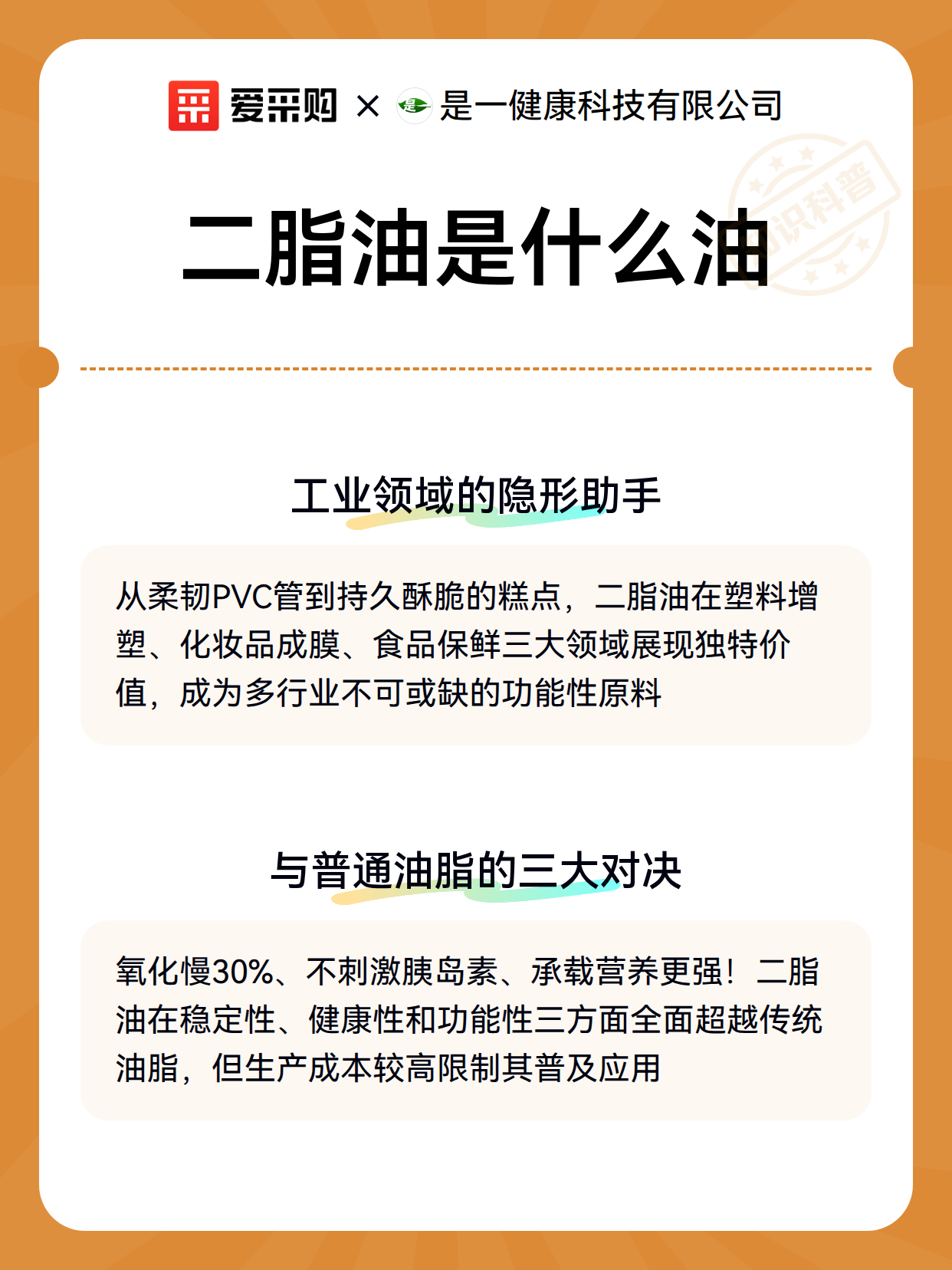 爱采购 × 是一健康科技有限公司

知识科普

二脂油是什么油

工业领域的隐形助手

从柔韧PVC管到持久酥脆的糕点，二脂油在塑料增塑、化妆品成膜、食品保鲜三大领域展现独特价值，成为多行业不可或缺的功能性原料

与普通油脂的三大对决

氧化慢30%、不刺激胰岛素、承载营养更强！二脂油在稳定性、健康性和功能性三方面全面超越传统油脂，但生产成本较高限制其普及应用